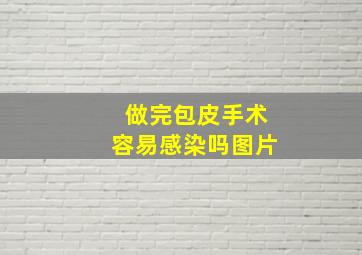 做完包皮手术
容易感染吗图片